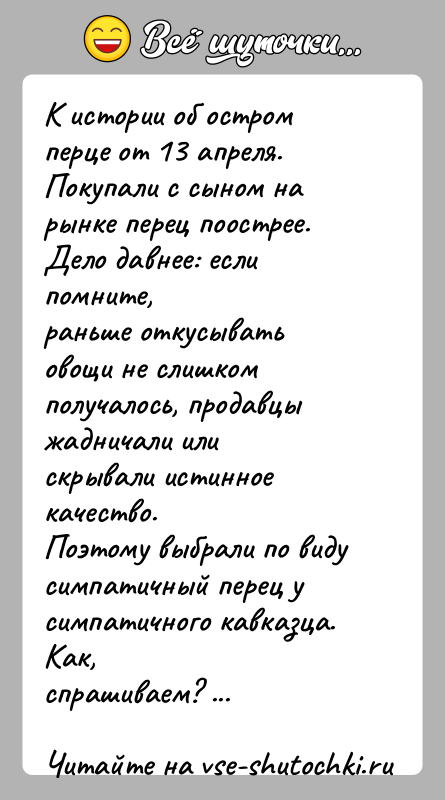 Всё шуточки...

К истории об остром перце от 13 апреля.
Покупали с сыном на рынке перец поострее.
Дело давнее: если помните,
раньше откусывать овощи не слишком получалось, продавцы жадничали или скрывали истинное качество.
Поэтому выбрали по виду симпатичный перец у симпатичного кавказца.
Как,
спрашиваем? ...

Читайте на vse-shutochki.ru